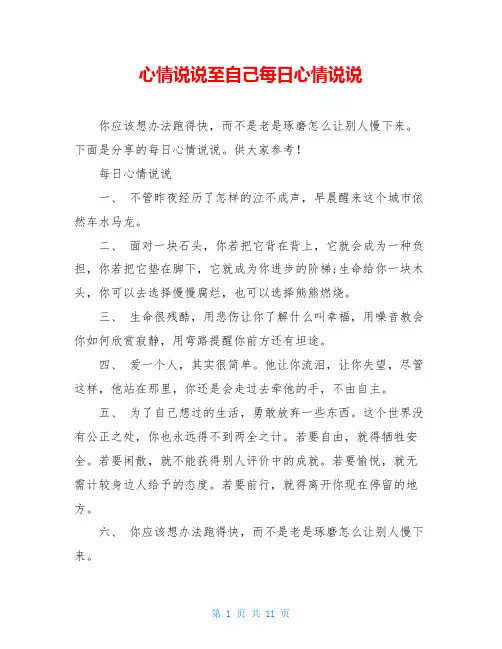 心情说说至自己每日心情说说

你应该想办法跑得快，而不是老是琢磨怎么让别人慢下来。下面是分享的每日心情说说。供大家参考！

每日心情说说

一、 不管昨夜经历了怎样的泣不成声，早晨醒来这个城市依然车水马龙。

二、 面对一块石头，你若把它背在背上，它就会成为一种负担，你若把它垫在脚下，它就成为你进步的阶梯;生命给你一块木头，你可以去选择慢慢腐烂，也可以选择熊熊燃烧。

三、 生命很残酷，用悲伤让你了解什么叫幸福，用噪音教会你如何欣赏寂静，用弯路提醒你前方还有坦途。

四、 爱一个人，其实很简单。他让你流泪，让你失望，尽管这样，他站在那里，你还是会走过去牵他的手，不由自主。

五、 为了自己想过的生活，勇敢放弃一些东西。这个世界没有公正之处，你也永远得不到两全之计。若要自由，就得牺牲安全。若要闲散，就不能获得别人评价中的成就。若要愉悦，就无需计较身边人给予的态度。若要前行，就得离开你现在停留的地方。

六、 你应该想办法跑得快，而不是老是琢磨怎么让别人慢下来。

第 1 页 共 11 页